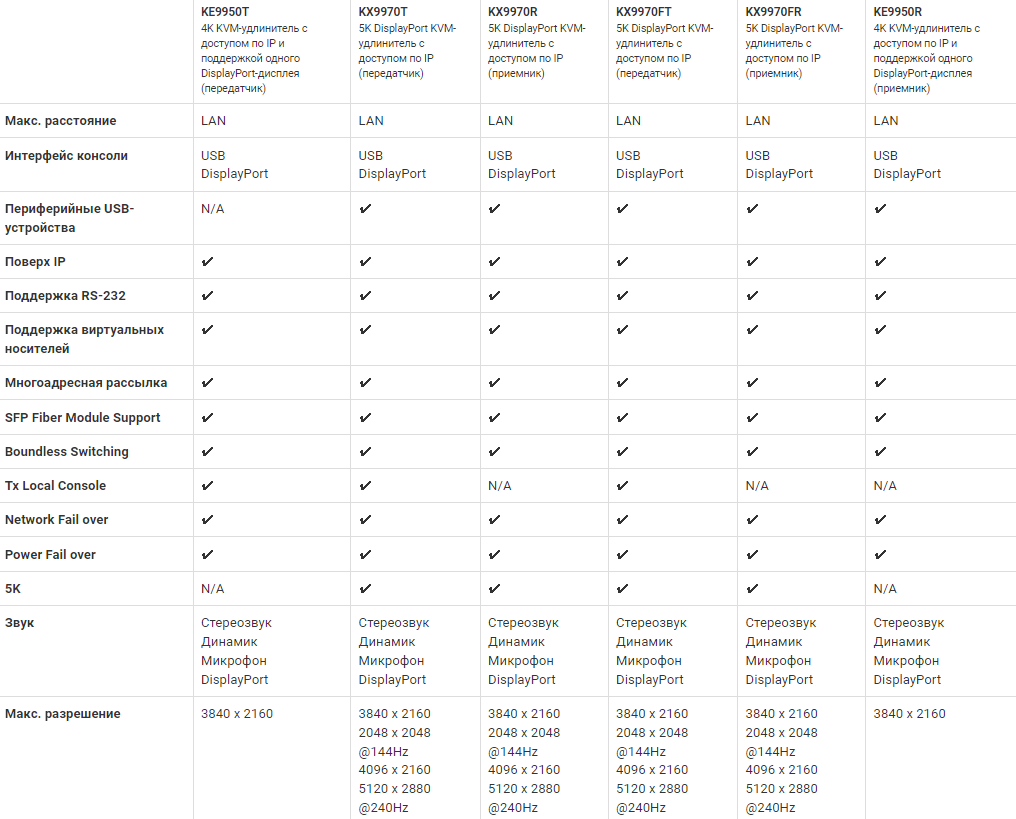 | | KE9950T 4K KVM-удлинитель с доступом по IP и поддержкой одного DisplayPort-дисплея (передатчик) | KX9970T 5K DisplayPort KVM-удлинитель с доступом по IP (передатчик) | KX9970R 5K DisplayPort KVM-удлинитель с доступом по IP (приемник) | KX9970FT 5K DisplayPort KVM-удлинитель с доступом по IP (передатчик) | KX9970FR 5K DisplayPort KVM-удлинитель с доступом по IP (приемник) | KE9950R 4K KVM-удлинитель с доступом по IP и поддержкой одного DisplayPort-дисплея (приемник) |
|---|---|---|---|---|---|---|
| Макс. расстояние | LAN | LAN | LAN | LAN | LAN | LAN |
| Интерфейс консоли | USB DisplayPort | USB DisplayPort | USB DisplayPort | USB DisplayPort | USB DisplayPort | USB DisplayPort |
| Периферийные USB-устройства | N/A | ✔ | ✔ | ✔ | ✔ | ✔ |
| Поверх IP | ✔ | ✔ | ✔ | ✔ | ✔ | ✔ |
| Поддержка RS-232 | ✔ | ✔ | ✔ | ✔ | ✔ | ✔ |
| Поддержка виртуальных носителей | ✔ | ✔ | ✔ | ✔ | ✔ | ✔ |
| Многоадресная рассылка | ✔ | ✔ | ✔ | ✔ | ✔ | ✔ |
| SFP Fiber Module Support | ✔ | ✔ | ✔ | ✔ | ✔ | ✔ |
| Boundless Switching | ✔ | ✔ | ✔ | ✔ | ✔ | ✔ |
| Tx Local Console | ✔ | ✔ | N/A | ✔ | N/A | N/A |
| Network Fail over | ✔ | ✔ | ✔ | ✔ | ✔ | ✔ |
| Power Fail over | ✔ | ✔ | ✔ | ✔ | ✔ | ✔ |
| 5K | N/A | ✔ | ✔ | ✔ | ✔ | N/A |
| Звук | Стереозвук Динамик Микрофон DisplayPort | Стереозвук Динамик Микрофон DisplayPort | Стереозвук Динамик Микрофон DisplayPort | Стереозвук Динамик Микрофон DisplayPort | Стереозвук Динамик Микрофон DisplayPort | Стереозвук Динамик Микрофон DisplayPort |
| Макс. разрешение | 3840 x 2160 | 3840 x 2160 2048 x 2048 @144Hz 4096 x 2160 5120 x 2880 @240Hz | 3840 x 2160 2048 x 2048 @144Hz 4096 x 2160 5120 x 2880 @240Hz | 3840 x 2160 2048 x 2048 @144Hz 4096 x 2160 5120 x 2880 @240Hz | 3840 x 2160 2048 x 2048 @144Hz 4096 x 2160 5120 x 2880 @240Hz | 3840 x 2160 |